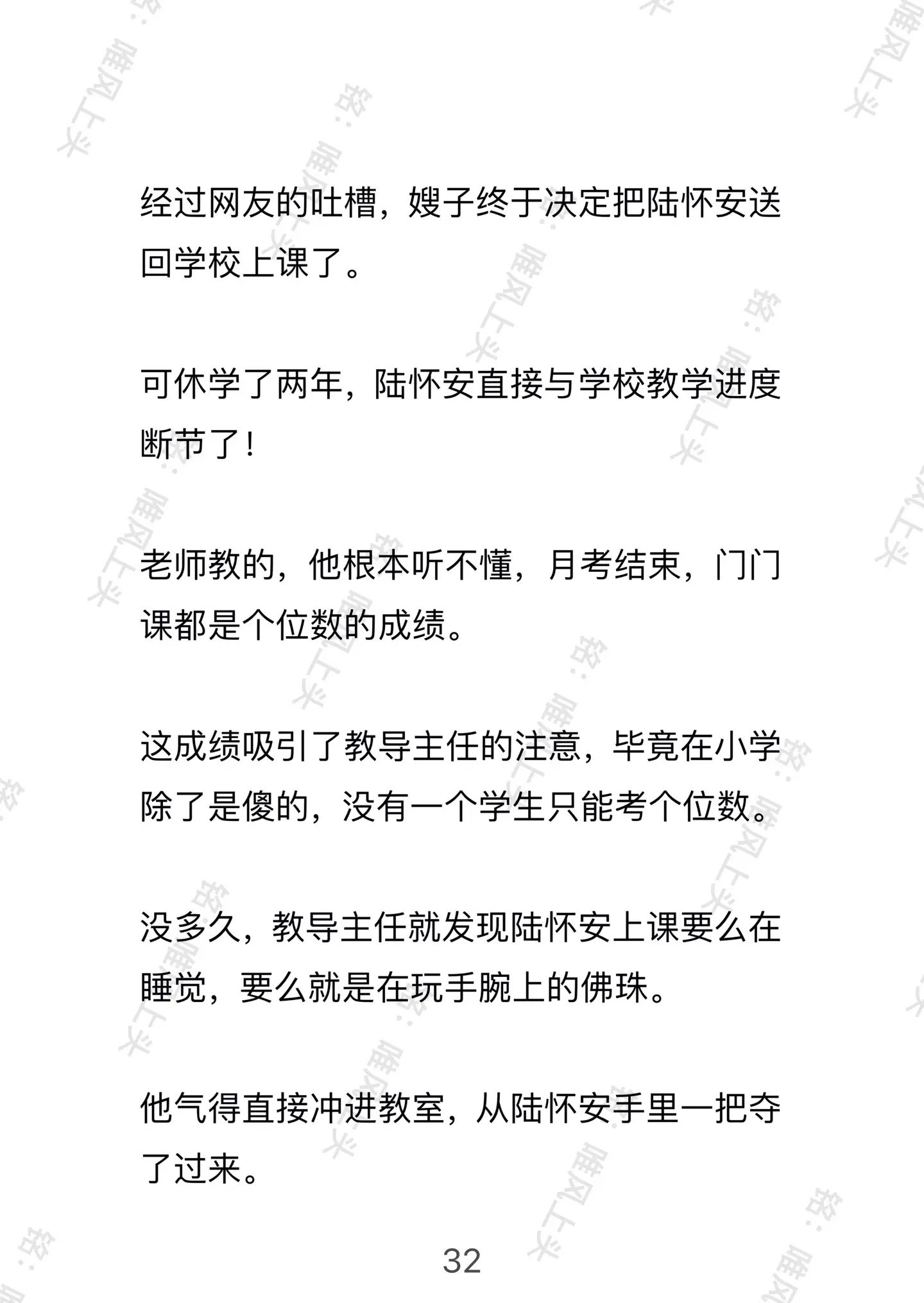 经过网友的吐槽，嫂子终于决定把陆怀安送回学校上课了。

可休学了两年，陆怀安直接与学校教学进度断节了！

老师教的，他根本听不懂，月考结束，门门课都是个位数的成绩。

这成绩吸引了教导主任的注意，毕竟在小学除了是傻的，没有一个学生只能考个位数。

没多久，教导主任就发现陆怀安上课要么在睡觉，要么就是在玩手腕上的佛珠。

他气得直接冲进教室，从陆怀安手里一把夺了过来。

32